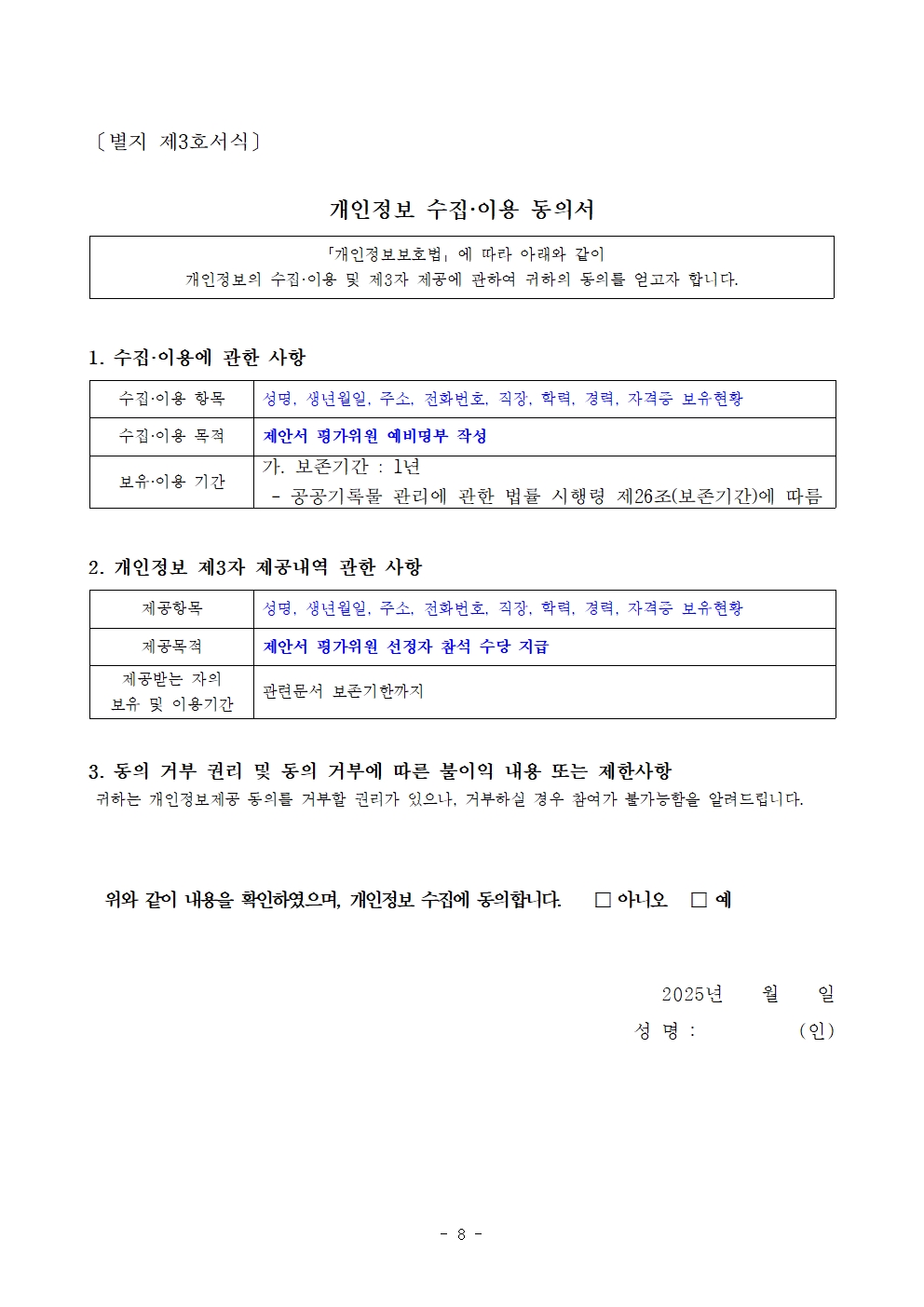 〔별지 제3호서식〕

개인정보 수집·이용 동의서

「개인정보보호법」에 따라 아래와 같이
개인정보의 수집·이용 및 제3자 제공에 관하여 귀하의 동의를 얻고자 합니다.

1. 수집·이용에 관한 사항

| 수집·이용 항목 | 성명, 생년월일, 주소, 전화번호, 직장, 학력, 경력, 자격증 보유현황 |
|---|---|
| 수집·이용 목적 | 제안서 평가위원 예비명부 작성 |
| 보유·이용 기간 | 가. 보존기간 : 1년 - 공공기록물 관리에 관한 법률 시행령 제26조(보존기간)에 따름 |

2. 개인정보 제3자 제공내역 관한 사항

| 제공항목 | 성명, 생년월일, 주소, 전화번호, 직장, 학력, 경력, 자격증 보유현황 |
|---|---|
| 제공목적 | 제안서 평가위원 선정자 참석 수당 지급 |
| 제공받는 자의 보유 및 이용기간 | 관련문서 보존기한까지 |

3. 동의 거부 권리 및 동의 거부에 따른 불이익 내용 또는 제한사항
귀하는 개인정보제공 동의를 거부할 권리가 있으나, 거부하실 경우 참여가 불가능함을 알려드립니다.

위와 같이 내용을 확인하였으며, 개인정보 수집에 동의합니다. □ 아니오 □ 예

2025년 월 일
성 명 : (인)

- 8 -